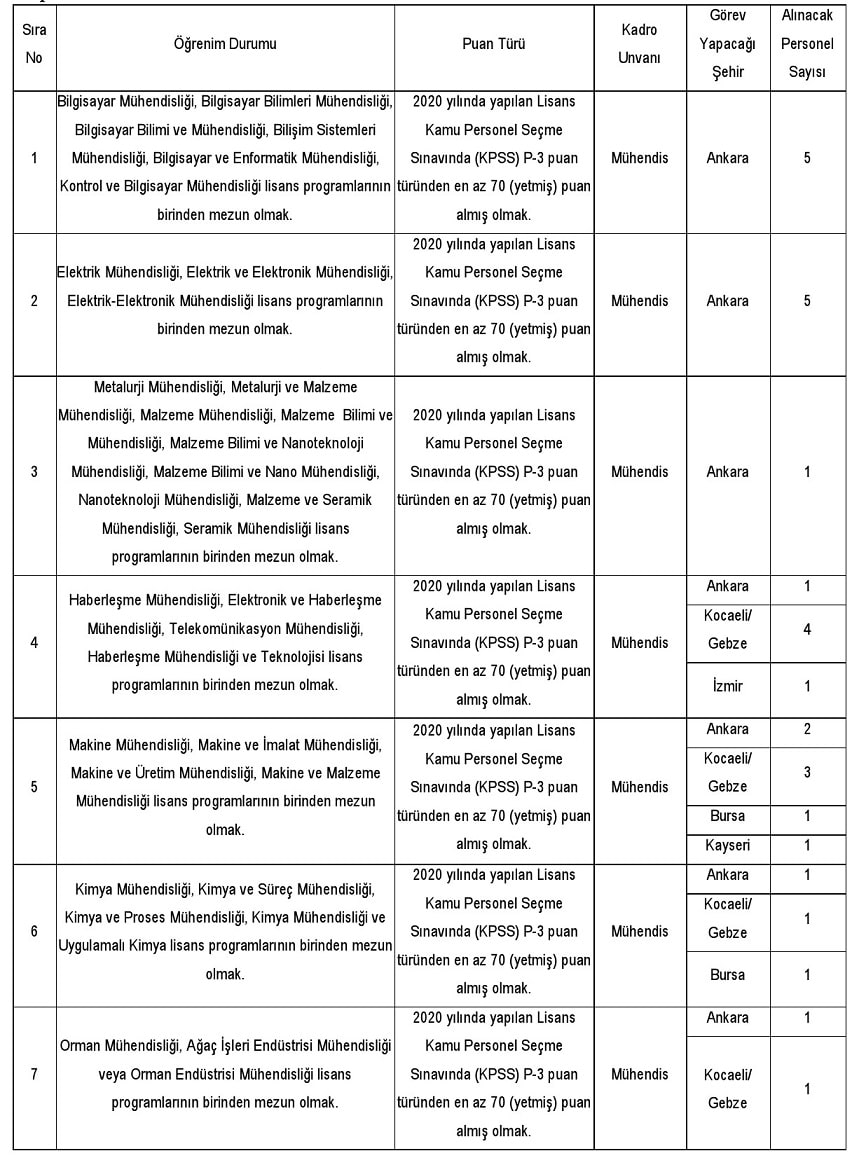 | Sıra No | Öğrenim Durumu | Puan Türü | Kadro Unvanı | Görev Yapacağı Şehir | Alınacak Personel Sayısı |
|---|---|---|---|---|---|
| 1 | Bilgisayar Mühendisliği, Bilgisayar Bilimleri Mühendisliği, Bilgisayar Bilimi ve Mühendisliği, Bilişim Sistemleri Mühendisliği, Bilgisayar ve Enformatik Mühendisliği, Kontrol ve Bilgisayar Mühendisliği lisans programlarının birinden mezun olmak. | 2020 yılında yapılan Lisans Kamu Personel Seçme Sınavında (KPSS) P-3 puan türünden en az 70 (yetmiş) puan almış olmak. | Mühendis | Ankara | 5 |
| 2 | Elektrik Mühendisliği, Elektrik ve Elektronik Mühendisliği, Elektrik-Elektronik Mühendisliği lisans programlarının birinden mezun olmak. | 2020 yılında yapılan Lisans Kamu Personel Seçme Sınavında (KPSS) P-3 puan türünden en az 70 (yetmiş) puan almış olmak. | Mühendis | Ankara | 5 |
| 3 | Metalurji Mühendisliği, Metalurji ve Malzeme Mühendisliği, Malzeme Mühendisliği, Malzeme Bilimi ve Mühendisliği, Malzeme Bilimi ve Nanoteknoloji Mühendisliği, Malzeme Bilimi ve Nano Mühendisliği, Nanoteknoloji Mühendisliği, Malzeme ve Seramik Mühendisliği, Seramik Mühendisliği lisans programlarının birinden mezun olmak. | 2020 yılında yapılan Lisans Kamu Personel Seçme Sınavında (KPSS) P-3 puan türünden en az 70 (yetmiş) puan almış olmak. | Mühendis | Ankara | 1 |
| 4 | Haberleşme Mühendisliği, Elektronik ve Haberleşme Mühendisliği, Telekomünikasyon Mühendisliği, Haberleşme Mühendisliği ve Teknolojisi lisans programlarının birinden mezun olmak. | 2020 yılında yapılan Lisans Kamu Personel Seçme Sınavında (KPSS) P-3 puan türünden en az 70 (yetmiş) puan almış olmak. | Mühendis | Ankara | 1 |
| | | | | Kocaeli/ Gebze | 4 |
| | | | | İzmir | 1 |
| 5 | Makine Mühendisliği, Makine ve İmalat Mühendisliği, Makine ve Üretim Mühendisliği, Makine ve Malzeme Mühendisliği lisans programlarının birinden mezun olmak. | 2020 yılında yapılan Lisans Kamu Personel Seçme Sınavında (KPSS) P-3 puan türünden en az 70 (yetmiş) puan almış olmak. | Mühendis | Ankara | 2 |
| | | | | Kocaeli/ Gebze | 3 |
| | | | | Bursa | 1 |
| | | | | Kayseri | 1 |
| 6 | Kimya Mühendisliği, Kimya ve Süreç Mühendisliği, Kimya ve Proses Mühendisliği, Kimya Mühendisliği ve Uygulamalı Kimya lisans programlarının birinden mezun olmak. | 2020 yılında yapılan Lisans Kamu Personel Seçme Sınavında (KPSS) P-3 puan türünden en az 70 (yetmiş) puan almış olmak. | Mühendis | Ankara | 1 |
| | | | | Kocaeli/ Gebze | 1 |
| | | | | Bursa | 1 |
| 7 | Orman Mühendisliği, Ağaç İşleri Endüstrisi Mühendisliği veya Orman Endüstrisi Mühendisliği lisans programlarının birinden mezun olmak. | 2020 yılında yapılan Lisans Kamu Personel Seçme Sınavında (KPSS) P-3 puan türünden en az 70 (yetmiş) puan almış olmak. | Mühendis | Ankara | 1 |
| | | | | Kocaeli/ Gebze | 1 |